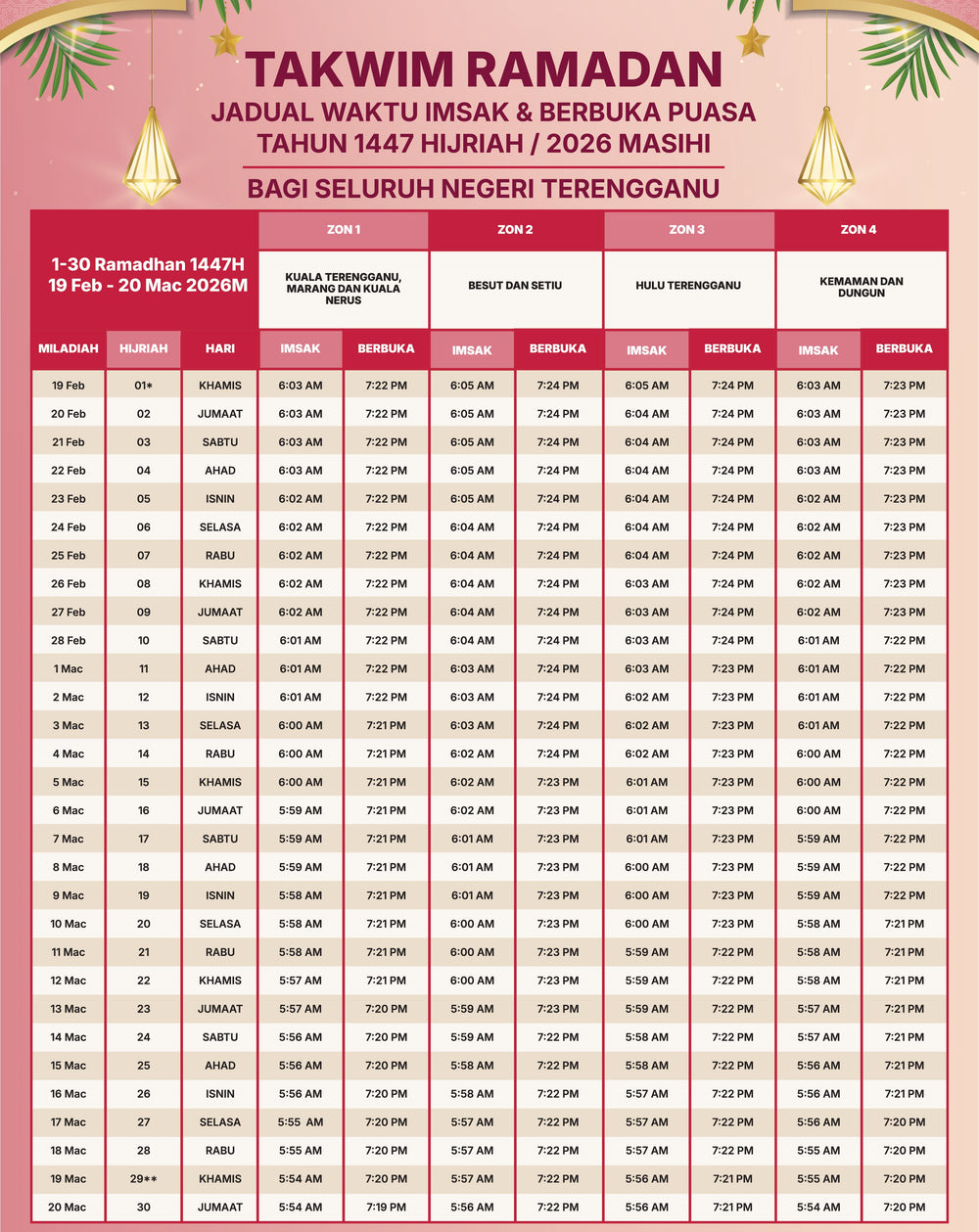 TAKWIM RAMADAN
JADUAL WAKTU IMSAK & BERBUKA PUASA
TAHUN 1447 HIJRIAH / 2026 MASIHI
BAGI SELURUH NEGERI TERENGGANU

| 1-30 Ramadhan 1447H 19 Feb - 20 Mac 2026M | | | ZON 1 | | ZON 2 | | ZON 3 | | ZON 4 | |
|---|---|---|---|---|---|---|---|---|---|---|
| | | | KUALA TERENGGANU, MARANG DAN KUALA NERUS | | BESUT DAN SETIU | | HULU TERENGGANU | | KEMAMAN DAN DUNGUN | |
| MILADIAH | HIJRIAH | HARI | IMSAK | BERBUKA | IMSAK | BERBUKA | IMSAK | BERBUKA | IMSAK | BERBUKA |
| 19 Feb | 01* | KHAMIS | 6:03 AM | 7:22 PM | 6:05 AM | 7:24 PM | 6:05 AM | 7:24 PM | 6:03 AM | 7:23 PM |
| 20 Feb | 02 | JUMAAT | 6:03 AM | 7:22 PM | 6:05 AM | 7:24 PM | 6:04 AM | 7:24 PM | 6:03 AM | 7:23 PM |
| 21 Feb | 03 | SABTU | 6:03 AM | 7:22 PM | 6:05 AM | 7:24 PM | 6:04 AM | 7:24 PM | 6:03 AM | 7:23 PM |
| 22 Feb | 04 | AHAD | 6:03 AM | 7:22 PM | 6:05 AM | 7:24 PM | 6:04 AM | 7:24 PM | 6:03 AM | 7:23 PM |
| 23 Feb | 05 | ISNIN | 6:02 AM | 7:22 PM | 6:05 AM | 7:24 PM | 6:04 AM | 7:24 PM | 6:02 AM | 7:23 PM |
| 24 Feb | 06 | SELASA | 6:02 AM | 7:22 PM | 6:04 AM | 7:24 PM | 6:04 AM | 7:24 PM | 6:02 AM | 7:23 PM |
| 25 Feb | 07 | RABU | 6:02 AM | 7:22 PM | 6:04 AM | 7:24 PM | 6:04 AM | 7:24 PM | 6:02 AM | 7:23 PM |
| 26 Feb | 08 | KHAMIS | 6:02 AM | 7:22 PM | 6:04 AM | 7:24 PM | 6:03 AM | 7:24 PM | 6:02 AM | 7:23 PM |
| 27 Feb | 09 | JUMAAT | 6:02 AM | 7:22 PM | 6:04 AM | 7:24 PM | 6:03 AM | 7:24 PM | 6:02 AM | 7:23 PM |
| 28 Feb | 10 | SABTU | 6:01 AM | 7:22 PM | 6:04 AM | 7:24 PM | 6:03 AM | 7:24 PM | 6:01 AM | 7:22 PM |
| 1 Mac | 11 | AHAD | 6:01 AM | 7:22 PM | 6:03 AM | 7:24 PM | 6:03 AM | 7:23 PM | 6:01 AM | 7:22 PM |
| 2 Mac | 12 | ISNIN | 6:01 AM | 7:22 PM | 6:03 AM | 7:24 PM | 6:02 AM | 7:23 PM | 6:01 AM | 7:22 PM |
| 3 Mac | 13 | SELASA | 6:00 AM | 7:21 PM | 6:03 AM | 7:24 PM | 6:02 AM | 7:23 PM | 6:01 AM | 7:22 PM |
| 4 Mac | 14 | RABU | 6:00 AM | 7:21 PM | 6:02 AM | 7:24 PM | 6:02 AM | 7:23 PM | 6:00 AM | 7:22 PM |
| 5 Mac | 15 | KHAMIS | 6:00 AM | 7:21 PM | 6:02 AM | 7:23 PM | 6:01 AM | 7:23 PM | 6:00 AM | 7:22 PM |
| 6 Mac | 16 | JUMAAT | 5:59 AM | 7:21 PM | 6:02 AM | 7:23 PM | 6:01 AM | 7:23 PM | 6:00 AM | 7:22 PM |
| 7 Mac | 17 | SABTU | 5:59 AM | 7:21 PM | 6:01 AM | 7:23 PM | 6:01 AM | 7:23 PM | 5:59 AM | 7:22 PM |
| 8 Mac | 18 | AHAD | 5:59 AM | 7:21 PM | 6:01 AM | 7:23 PM | 6:00 AM | 7:23 PM | 5:59 AM | 7:22 PM |
| 9 Mac | 19 | ISNIN | 5:58 AM | 7:21 PM | 6:01 AM | 7:23 PM | 6:00 AM | 7:23 PM | 5:59 AM | 7:22 PM |
| 10 Mac | 20 | SELASA | 5:58 AM | 7:21 PM | 6:00 AM | 7:23 PM | 6:00 AM | 7:23 PM | 5:58 AM | 7:21 PM |
| 11 Mac | 21 | RABU | 5:58 AM | 7:21 PM | 6:00 AM | 7:23 PM | 5:59 AM | 7:22 PM | 5:58 AM | 7:21 PM |
| 12 Mac | 22 | KHAMIS | 5:57 AM | 7:21 PM | 6:00 AM | 7:23 PM | 5:59 AM | 7:22 PM | 5:58 AM | 7:21 PM |
| 13 Mac | 23 | JUMAAT | 5:57 AM | 7:20 PM | 5:59 AM | 7:23 PM | 5:59 AM | 7:22 PM | 5:57 AM | 7:21 PM |
| 14 Mac | 24 | SABTU | 5:56 AM | 7:20 PM | 5:59 AM | 7:22 PM | 5:58 AM | 7:22 PM | 5:57 AM | 7:21 PM |
| 15 Mac | 25 | AHAD | 5:56 AM | 7:20 PM | 5:58 AM | 7:22 PM | 5:58 AM | 7:22 PM | 5:56 AM | 7:21 PM |
| 16 Mac | 26 | ISNIN | 5:56 AM | 7:20 PM | 5:58 AM | 7:22 PM | 5:57 AM | 7:22 PM | 5:56 AM | 7:21 PM |
| 17 Mac | 27 | SELASA | 5:55 AM | 7:20 PM | 5:57 AM | 7:22 PM | 5:57 AM | 7:22 PM | 5:56 AM | 7:20 PM |
| 18 Mac | 28 | RABU | 5:55 AM | 7:20 PM | 5:57 AM | 7:22 PM | 5:57 AM | 7:22 PM | 5:55 AM | 7:20 PM |
| 19 Mac | 29** | KHAMIS | 5:54 AM | 7:20 PM | 5:57 AM | 7:22 PM | 5:56 AM | 7:21 PM | 5:55 AM | 7:20 PM |
| 20 Mac | 30 | JUMAAT | 5:54 AM | 7:19 PM | 5:56 AM | 7:22 PM | 5:56 AM | 7:21 PM | 5:54 AM | 7:20 PM |